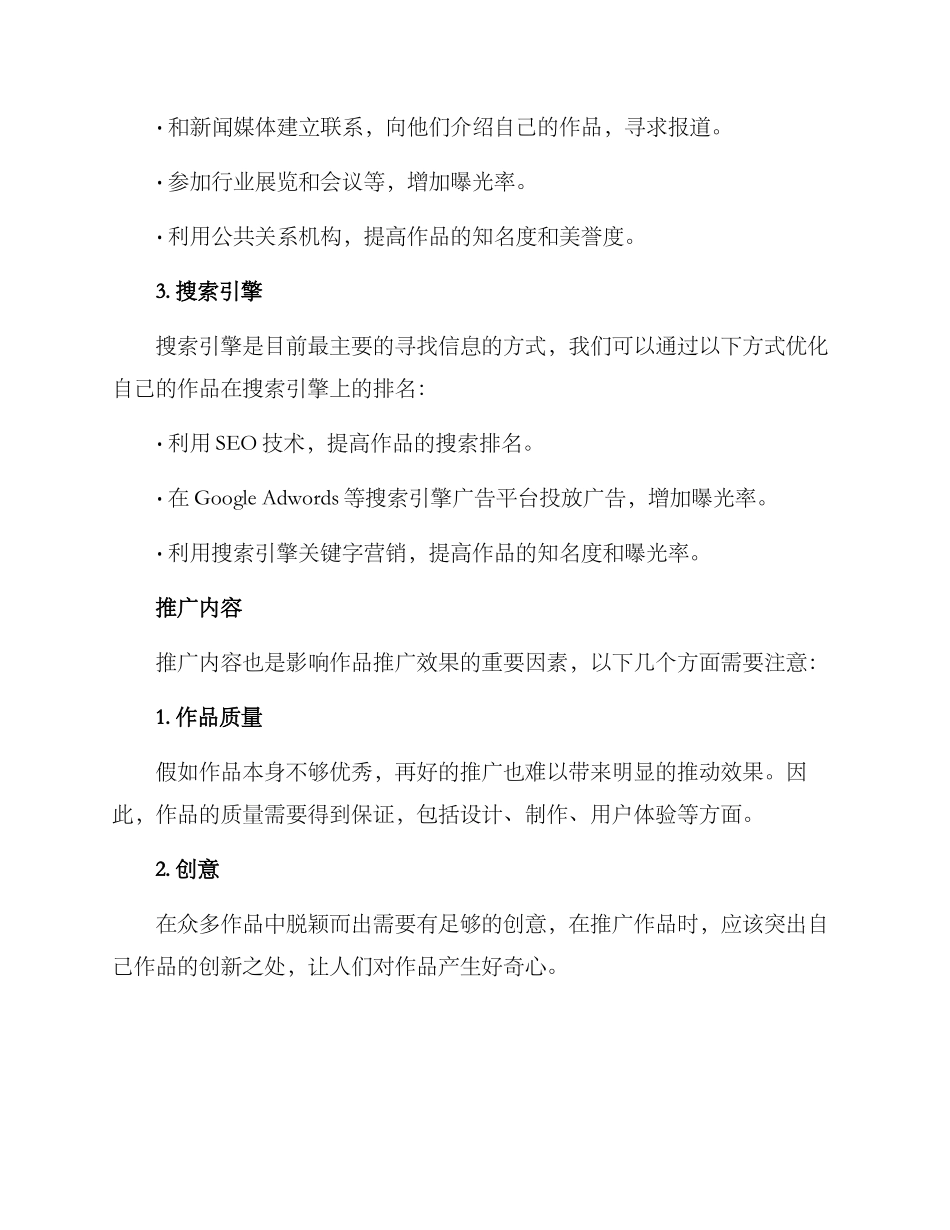 · 和新闻媒体建立联系，向他们介绍自己的作品，寻求报道。

· 参加行业展览和会议等，增加曝光率。

· 利用公共关系机构，提高作品的知名度和美誉度。

3. 搜索引擎

搜索引擎是目前最主要的寻找信息的方式，我们可以通过以下方式优化自己的作品在搜索引擎上的排名:

· 利用 SEO 技术，提高作品的搜索排名。

· 在 Google Adwords 等搜索引擎广告平台投放广告，增加曝光率。

· 利用搜索引擎关键字营销，提高作品的知名度和曝光率。

推广内容

推广内容也是影响作品推广效果的重要因素，以下几个方面需要注意:

1. 作品质量

假如作品本身不够优秀，再好的推广也难以带来明显的推动效果。因此，作品的质量需要得到保证，包括设计、制作、用户体验等方面。

2. 创意

在众多作品中脱颖而出需要有足够的创意，在推广作品时，应该突出自己作品的创新之处，让人们对作品产生好奇心。